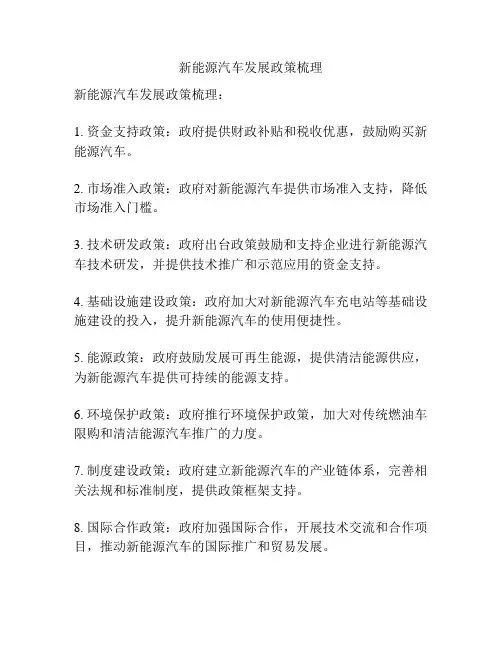 新能源汽车发展政策梳理

新能源汽车发展政策梳理：

1. 资金支持政策：政府提供财政补贴和税收优惠，鼓励购买新能源汽车。

2. 市场准入政策：政府对新能源汽车提供市场准入支持，降低市场准入门槛。

3. 技术研发政策：政府出台政策鼓励和支持企业进行新能源汽车技术研发，并提供技术推广和示范应用的资金支持。

4. 基础设施建设政策：政府加大对新能源汽车充电站等基础设施建设的投入，提升新能源汽车的使用便捷性。

5. 能源政策：政府鼓励发展可再生能源，提供清洁能源供应，为新能源汽车提供可持续的能源支持。

6. 环境保护政策：政府推行环境保护政策，加大对传统燃油车限购和清洁能源汽车推广的力度。

7. 制度建设政策：政府建立新能源汽车的产业链体系，完善相关法规和标准制度，提供政策框架支持。

8. 国际合作政策：政府加强国际合作，开展技术交流和合作项目，推动新能源汽车的国际推广和贸易发展。